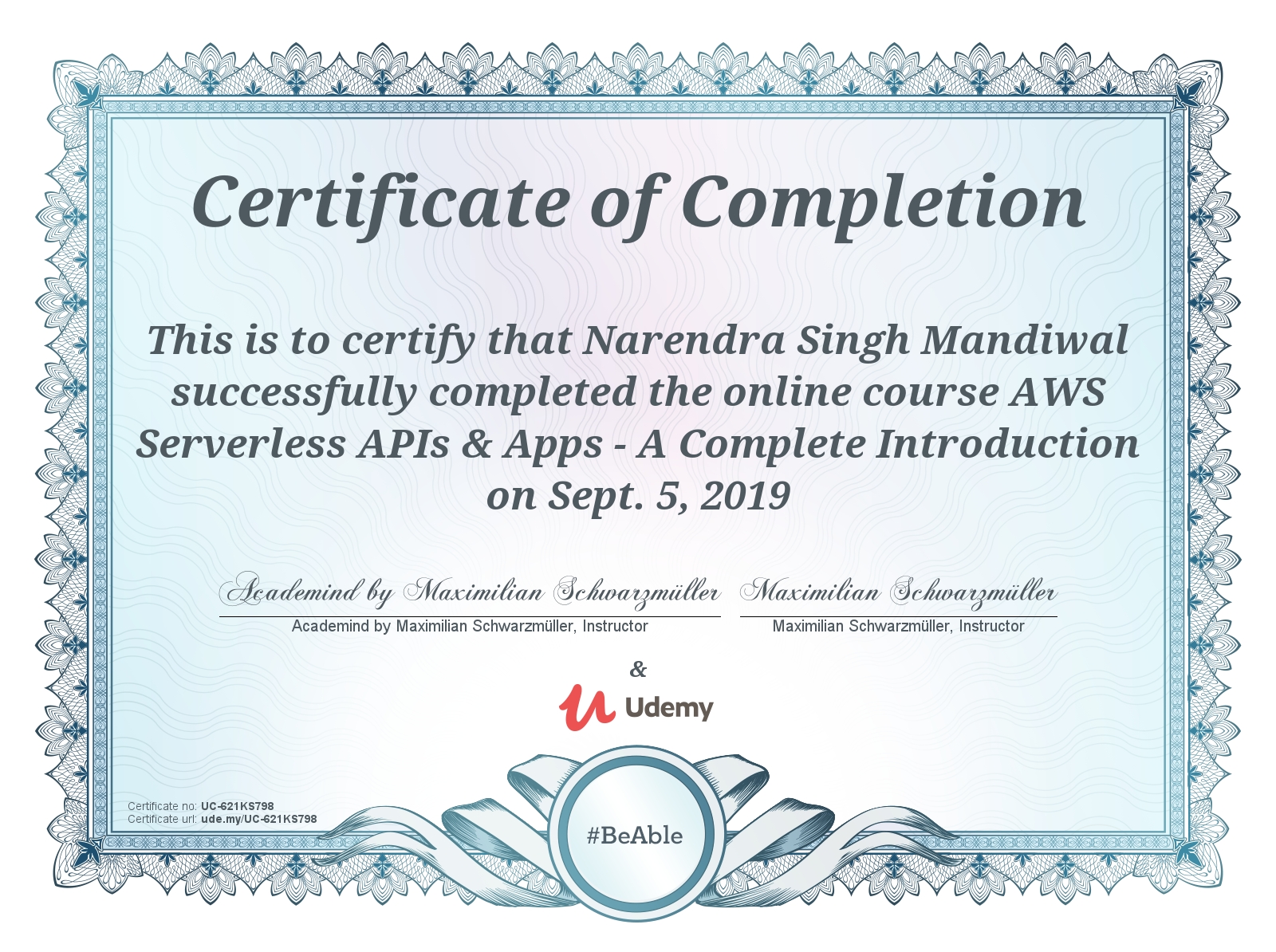 Certificate of Completion

This is to certify that Narendra Singh Mandiwal successfully completed the online course AWS Serverless APIs & Apps - A Complete Introduction on Sept. 5, 2019

Academind by Maximilian Schwarzmüller
Academind by Maximilian Schwarzmüller, Instructor

Maximilian Schwarzmüller
Maximilian Schwarzmüller, Instructor

&

Udemy

Certificate no: UC-621KS798
Certificate url: ude.my/UC-621KS798

#BeAble